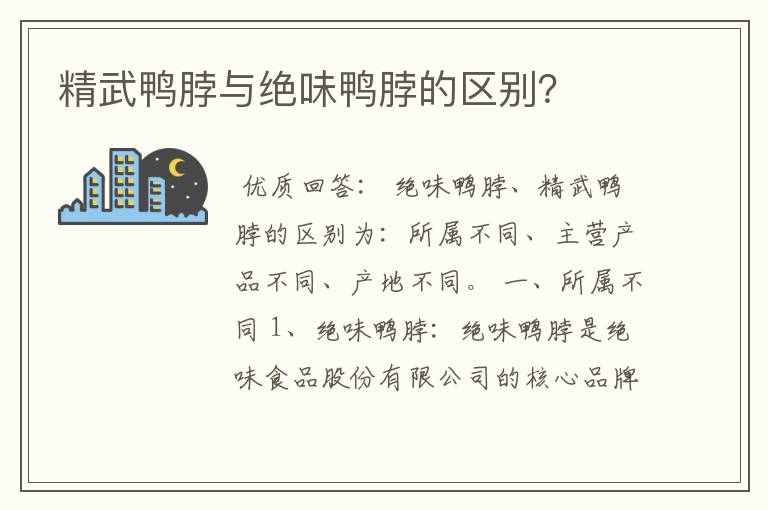 精武鸭脖与绝味鸭脖的区别?

优质回答： 绝味鸭脖、精武鸭脖的区别为：所属不同、主营产品不同、产地不同。 一、所属不同 1、绝味鸭脖：绝味鸭脖是绝味食品股份有限公司的核心品牌